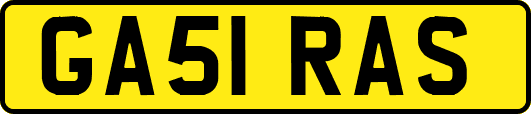 GA51 RAS